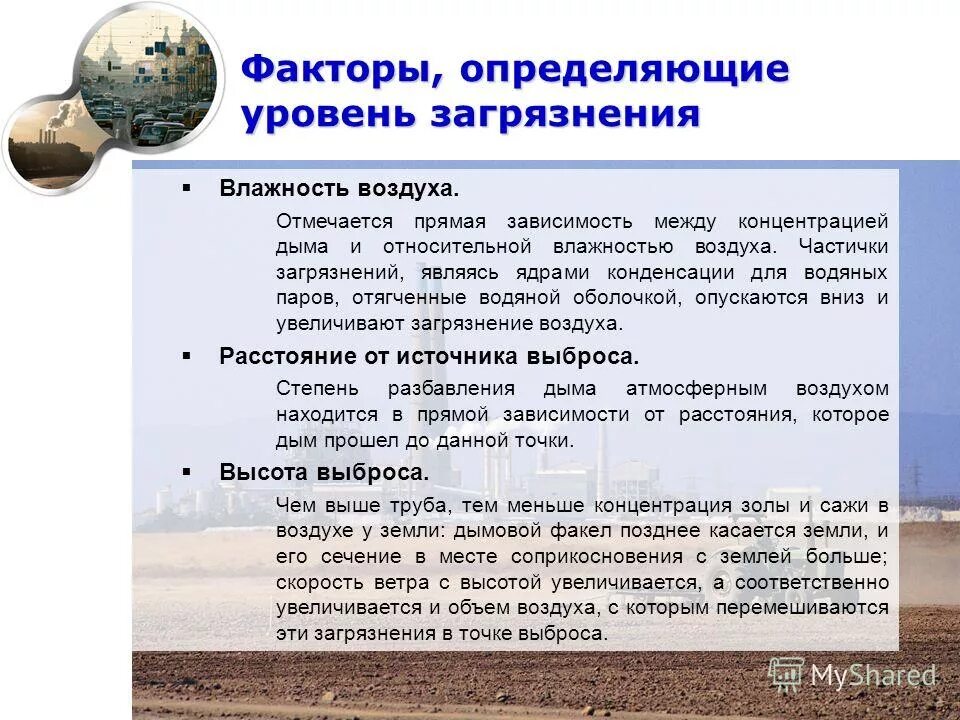 Факторы, определяющие уровень загрязнения

▪ Влажность воздуха.

Отмечается прямая зависимость между концентрацией дыма и относительной влажностью воздуха. Частички загрязнений, являясь ядрами конденсации для водяных паров, отягченные водяной оболочкой, опускаются вниз и увеличивают загрязнение воздуха.

▪ Расстояние от источника выброса.

Степень разбавления дыма атмосферным воздухом находится в прямой зависимости от расстояния, которое дым прошел до данной точки.

▪ Высота выброса.

Чем выше труба, тем меньше концентрация золы и сажи в воздухе у земли: дымовой факел позднее касается земли, и его сечение в месте соприкосновения с землей больше; скорость ветра с высотой увеличивается, а соответственно увеличивается и объем воздуха, с которым перемешиваются эти загрязнения в точке выброса.

MyShared